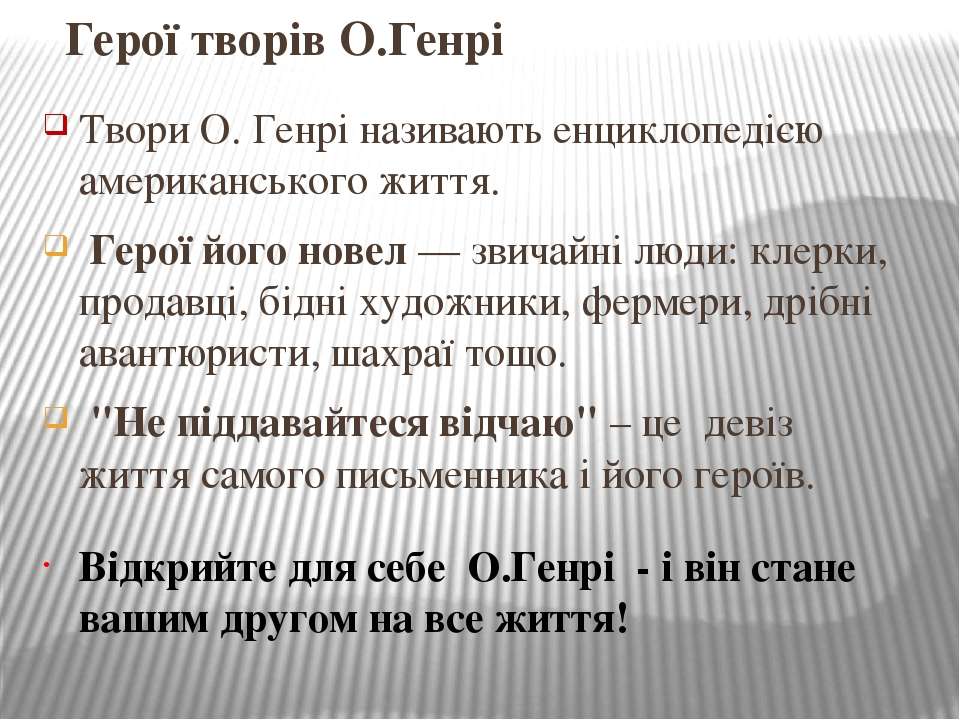 Герої творів О.Генрі

Твори О. Генрі називають енциклопедією американського життя.

Герої його новел — звичайні люди: клерки, продавці, бідні художники, фермери, дрібні авантюристи, шахраї тощо.

"Не піддавайтеся відчаю" – це девіз життя самого письменника і його героїв.

Відкрийте для себе О.Генрі - і він стане вашим другом на все життя!